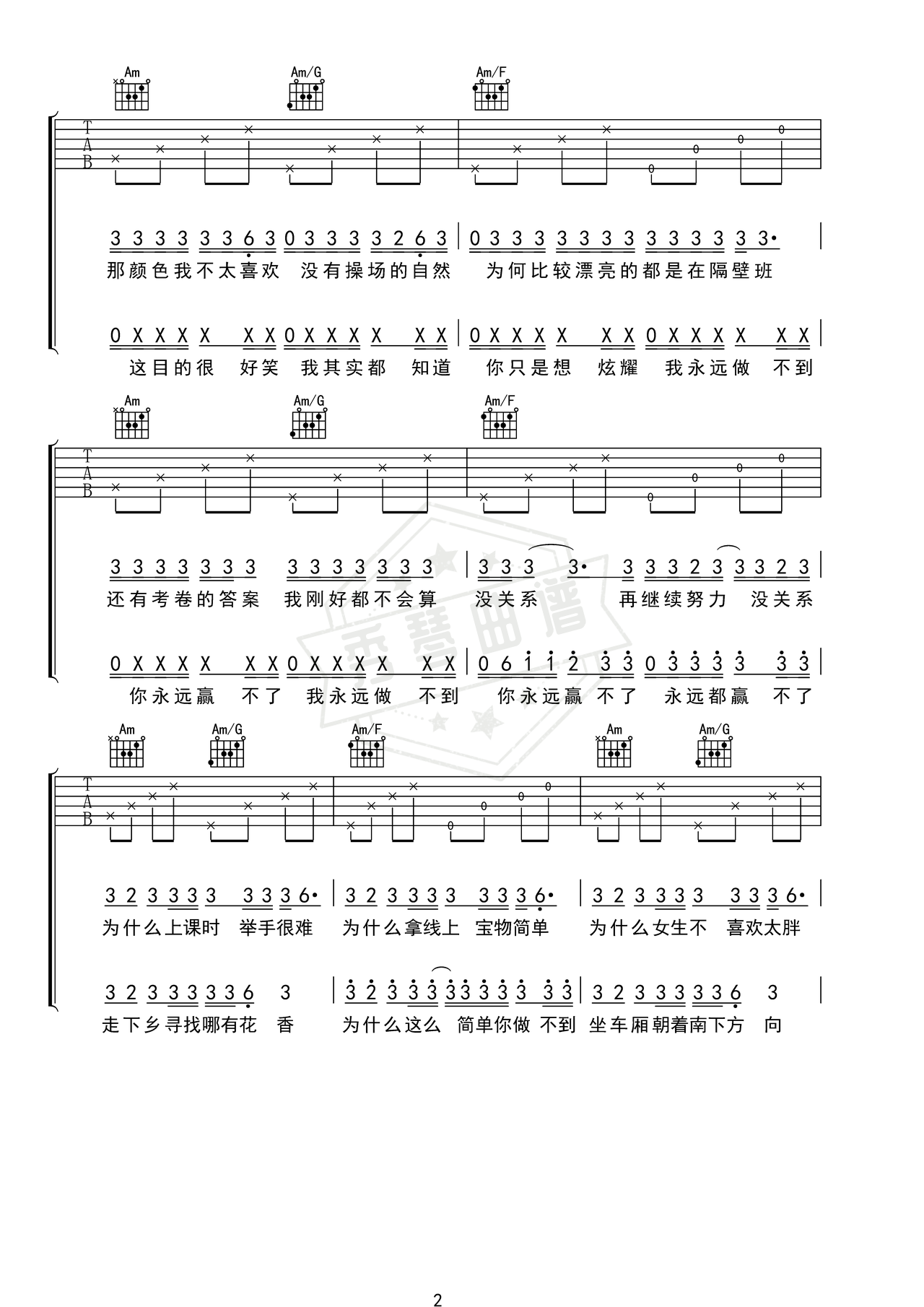 Am Am/G Am/F

T
A
B

3 3 3 3 3 3 6 3 0 3 3 3 3 2 6 3 | 0 3 3 3 3 3 3 3 3 3 3 3 3 3· |
那颜色我不太喜欢 没有操场的自然 为何比较漂亮的都是在隔壁班

0 X X X X X X 0 X X X X X X | 0 X X X X X X 0 X X X X X X |
这目的很 好笑 我其实都 知道 你只是想 炫耀 我永远做 不到

Am Am/G Am/F

T
A
B

3 3 3 3 3 3 3 3 3 3 3 3 3 3 | 3 3 3 3· 3 3 3 2 3 3 3 2 3 |
还有考卷的答案 我刚好都不会算 没关系 再继续努力 没关系

0 X X X X X X 0 X X X X X X | 0 6 1 1 2 3 3 0 3 3 3 3 3 3 |
你永远赢 不了 我永远做 不到 你永远赢 不了 永远都赢 不了

秀慧曲谱

Am Am/G Am/F Am Am/G

T
A
B

3 2 3 3 3 3 3 3 3 6· | 3 2 3 3 3 3 3 3 3 6· | 3 2 3 3 3 3 3 3 3 6· |
为什么上课时 举手很难 为什么拿线上 宝物简单 为什么女生不 喜欢太胖

3 2 3 3 3 3 3 6 3 | 3 2 3 3 3 3 3 3 3 3 3 3 | 3 2 3 3 3 3 3 6 3 |
走下乡寻找哪有花 香 为什么这么 简单你做 不到 坐车厢朝着南下方 向

2